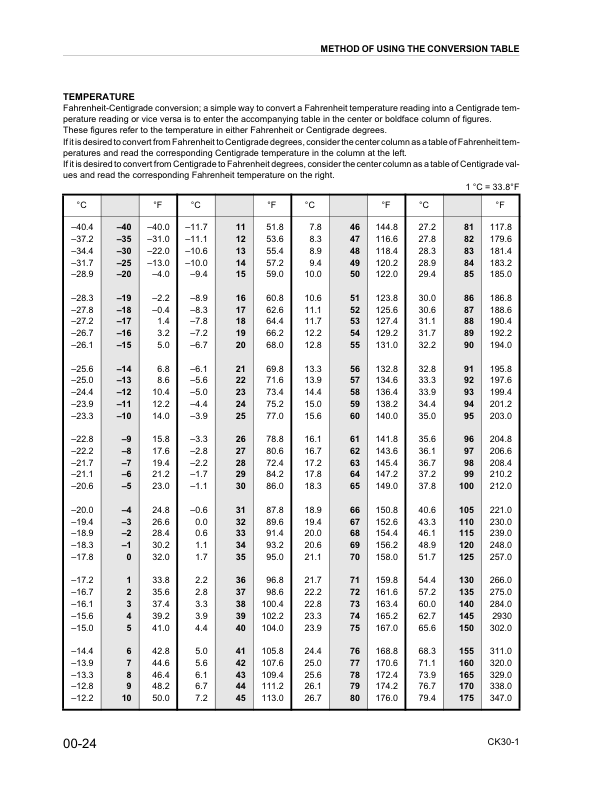 METHOD OF USING THE CONVERSION TABLE

TEMPERATURE
Fahrenheit-Centigrade conversion; a simple way to convert a Fahrenheit temperature reading into a Centigrade temperature reading or vice versa is to enter the accompanying table in the center or boldface column of figures. These figures refer to the temperature in either Fahrenheit or Centigrade degrees.
If it is desired to convert from Fahrenheit to Centigrade degrees, consider the center column as a table of Fahrenheit temperatures and read the corresponding Centigrade temperature in the column at the left.
If it is desired to convert from Centigrade to Fahrenheit degrees, consider the center column as a table of Centigrade values and read the corresponding Fahrenheit temperature on the right.

1 °C = 33.8°F

| °C | | °F | °C | | °F | °C | | °F | °C | | °F |
|---|---|---|---|---|---|---|---|---|---|---|---|
| –40.4 | –40 | –40.0 | –11.7 | 11 | 51.8 | 7.8 | 46 | 144.8 | 27.2 | 81 | 117.8 |
| –37.2 | –35 | –31.0 | –11.1 | 12 | 53.6 | 8.3 | 47 | 116.6 | 27.8 | 82 | 179.6 |
| –34.4 | –30 | –22.0 | –10.6 | 13 | 55.4 | 8.9 | 48 | 118.4 | 28.3 | 83 | 181.4 |
| –31.7 | –25 | –13.0 | –10.0 | 14 | 57.2 | 9.4 | 49 | 120.2 | 28.9 | 84 | 183.2 |
| –28.9 | –20 | –4.0 | –9.4 | 15 | 59.0 | 10.0 | 50 | 122.0 | 29.4 | 85 | 185.0 |
| –28.3 | –19 | –2.2 | –8.9 | 16 | 60.8 | 10.6 | 51 | 123.8 | 30.0 | 86 | 186.8 |
| –27.8 | –18 | –0.4 | –8.3 | 17 | 62.6 | 11.1 | 52 | 125.6 | 30.6 | 87 | 188.6 |
| –27.2 | –17 | 1.4 | –7.8 | 18 | 64.4 | 11.7 | 53 | 127.4 | 31.1 | 88 | 190.4 |
| –26.7 | –16 | 3.2 | –7.2 | 19 | 66.2 | 12.2 | 54 | 129.2 | 31.7 | 89 | 192.2 |
| –26.1 | –15 | 5.0 | –6.7 | 20 | 68.0 | 12.8 | 55 | 131.0 | 32.2 | 90 | 194.0 |
| –25.6 | –14 | 6.8 | –6.1 | 21 | 69.8 | 13.3 | 56 | 132.8 | 32.8 | 91 | 195.8 |
| –25.0 | –13 | 8.6 | –5.6 | 22 | 71.6 | 13.9 | 57 | 134.6 | 33.3 | 92 | 197.6 |
| –24.4 | –12 | 10.4 | –5.0 | 23 | 73.4 | 14.4 | 58 | 136.4 | 33.9 | 93 | 199.4 |
| –23.9 | –11 | 12.2 | –4.4 | 24 | 75.2 | 15.0 | 59 | 138.2 | 34.4 | 94 | 201.2 |
| –23.3 | –10 | 14.0 | –3.9 | 25 | 77.0 | 15.6 | 60 | 140.0 | 35.0 | 95 | 203.0 |
| –22.8 | –9 | 15.8 | –3.3 | 26 | 78.8 | 16.1 | 61 | 141.8 | 35.6 | 96 | 204.8 |
| –22.2 | –8 | 17.6 | –2.8 | 27 | 80.6 | 16.7 | 62 | 143.6 | 36.1 | 97 | 206.6 |
| –21.7 | –7 | 19.4 | –2.2 | 28 | 72.4 | 17.2 | 63 | 145.4 | 36.7 | 98 | 208.4 |
| –21.1 | –6 | 21.2 | –1.7 | 29 | 84.2 | 17.8 | 64 | 147.2 | 37.2 | 99 | 210.2 |
| –20.6 | –5 | 23.0 | –1.1 | 30 | 86.0 | 18.3 | 65 | 149.0 | 37.8 | 100 | 212.0 |
| –20.0 | –4 | 24.8 | –0.6 | 31 | 87.8 | 18.9 | 66 | 150.8 | 40.6 | 105 | 221.0 |
| –19.4 | –3 | 26.6 | 0.0 | 32 | 89.6 | 19.4 | 67 | 152.6 | 43.3 | 110 | 230.0 |
| –18.9 | –2 | 28.4 | 0.6 | 33 | 91.4 | 20.0 | 68 | 154.4 | 46.1 | 115 | 239.0 |
| –18.3 | –1 | 30.2 | 1.1 | 34 | 93.2 | 20.6 | 69 | 156.2 | 48.9 | 120 | 248.0 |
| –17.8 | 0 | 32.0 | 1.7 | 35 | 95.0 | 21.1 | 70 | 158.0 | 51.7 | 125 | 257.0 |
| –17.2 | 1 | 33.8 | 2.2 | 36 | 96.8 | 21.7 | 71 | 159.8 | 54.4 | 130 | 266.0 |
| –16.7 | 2 | 35.6 | 2.8 | 37 | 98.6 | 22.2 | 72 | 161.6 | 57.2 | 135 | 275.0 |
| –16.1 | 3 | 37.4 | 3.3 | 38 | 100.4 | 22.8 | 73 | 163.4 | 60.0 | 140 | 284.0 |
| –15.6 | 4 | 39.2 | 3.9 | 39 | 102.2 | 23.3 | 74 | 165.2 | 62.7 | 145 | 2930 |
| –15.0 | 5 | 41.0 | 4.4 | 40 | 104.0 | 23.9 | 75 | 167.0 | 65.6 | 150 | 302.0 |
| –14.4 | 6 | 42.8 | 5.0 | 41 | 105.8 | 24.4 | 76 | 168.8 | 68.3 | 155 | 311.0 |
| –13.9 | 7 | 44.6 | 5.6 | 42 | 107.6 | 25.0 | 77 | 170.6 | 71.1 | 160 | 320.0 |
| –13.3 | 8 | 46.4 | 6.1 | 43 | 109.4 | 25.6 | 78 | 172.4 | 73.9 | 165 | 329.0 |
| –12.8 | 9 | 48.2 | 6.7 | 44 | 111.2 | 26.1 | 79 | 174.2 | 76.7 | 170 | 338.0 |
| –12.2 | 10 | 50.0 | 7.2 | 45 | 113.0 | 26.7 | 80 | 176.0 | 79.4 | 175 | 347.0 |

00-24

CK30-1